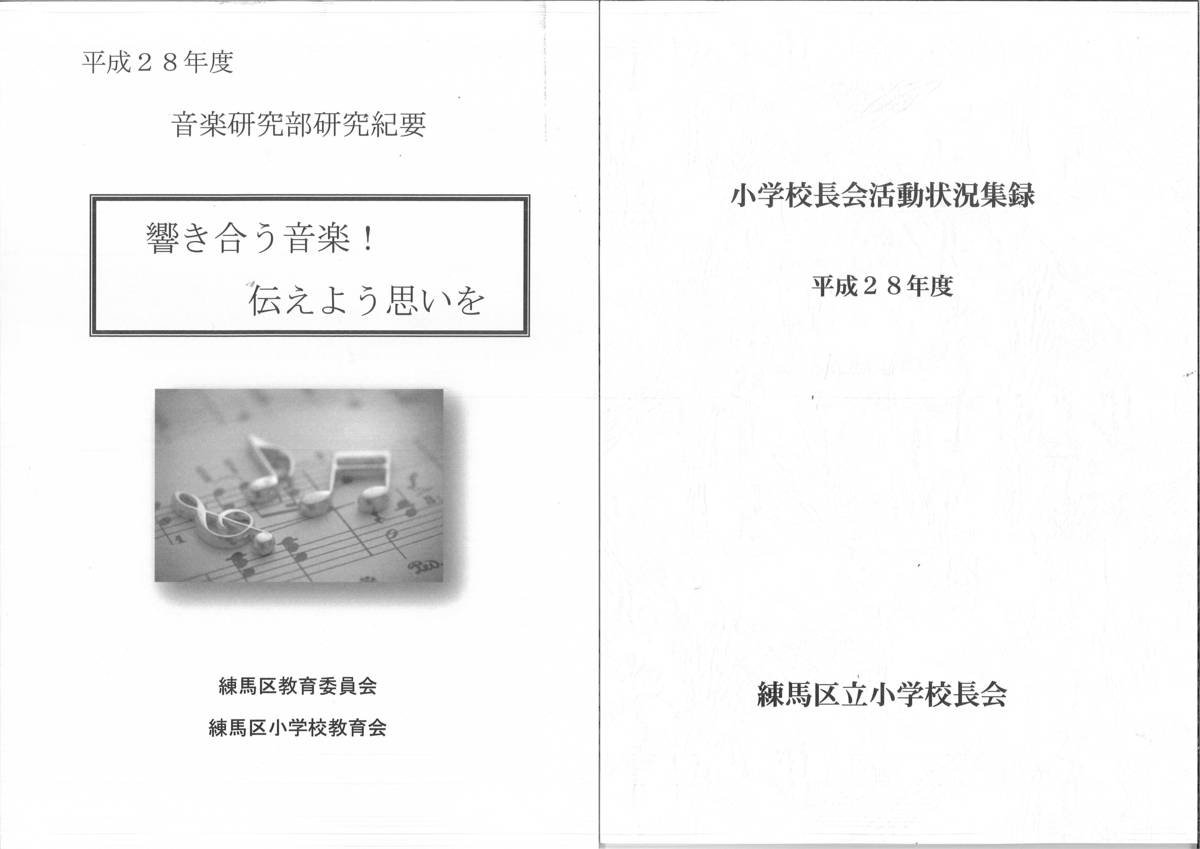 平成２８年度

音楽研究部研究紀要

響き合う音楽！
伝えよう思いを

練馬区教育委員会

練馬区小学校教育会

小学校長会活動状況集録

平成２８年度

練馬区立小学校長会